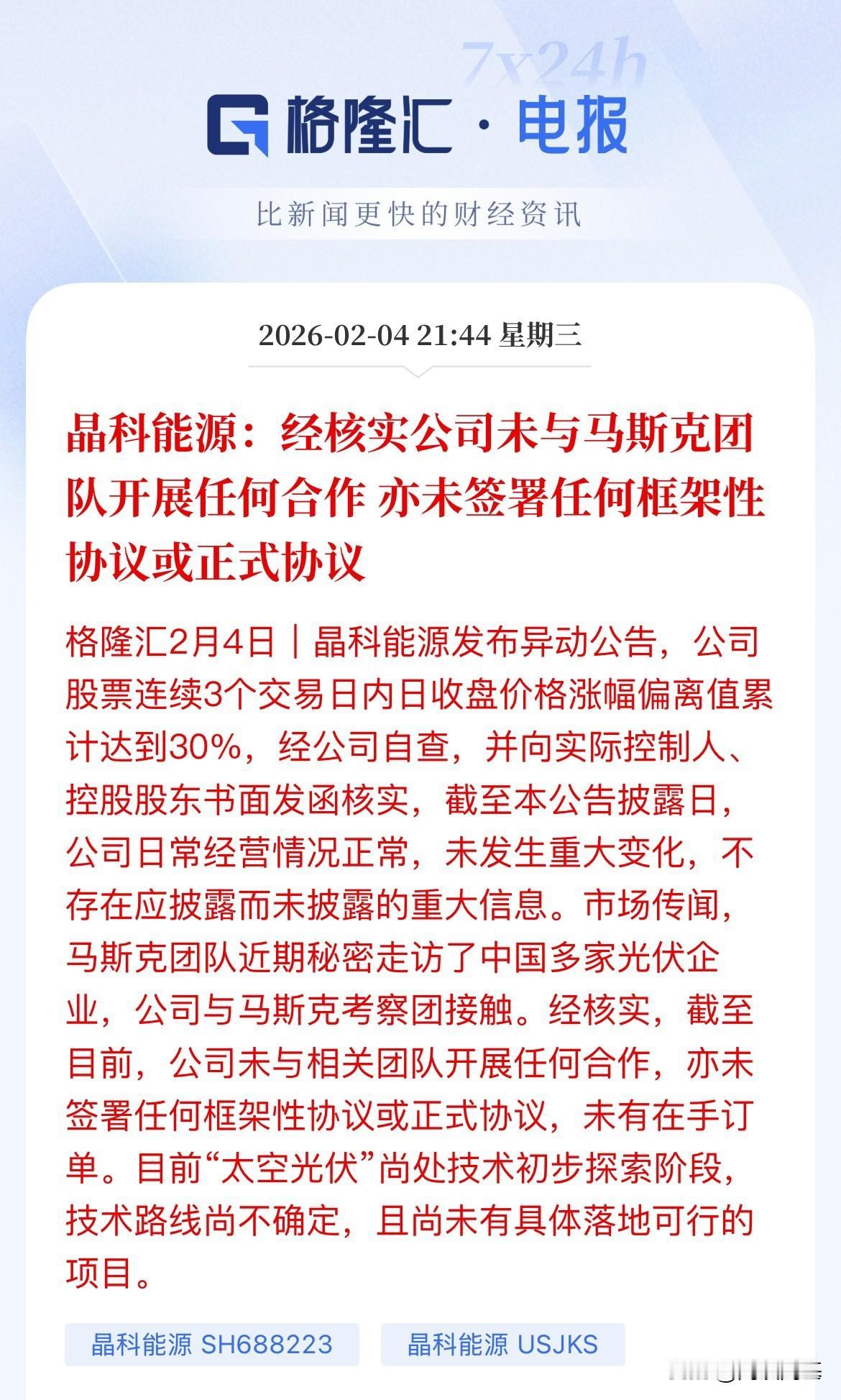 7x24h

格隆汇 · 电报

比新闻更快的财经资讯

2026-02-04 21:44 星期三

晶科能源：经核实公司未与马斯克团队开展任何合作 亦未签署任何框架性协议或正式协议

格隆汇2月4日｜晶科能源发布异动公告，公司股票连续3个交易日内日收盘价格涨幅偏离值累计达到30%，经公司自查，并向实际控制人、控股股东书面发函核实，截至本公告披露日，公司日常经营情况正常，未发生重大变化，不存在应披露而未披露的重大信息。市场传闻，马斯克团队近期秘密走访了中国多家光伏企业，公司与马斯克考察团接触。经核实，截至目前，公司未与相关团队开展任何合作，亦未签署任何框架性协议或正式协议，未有在手订单。目前“太空光伏”尚处技术初步探索阶段，技术路线尚不确定，且尚未有具体落地可行的项目。

晶科能源 SH688223

晶科能源 USJKS